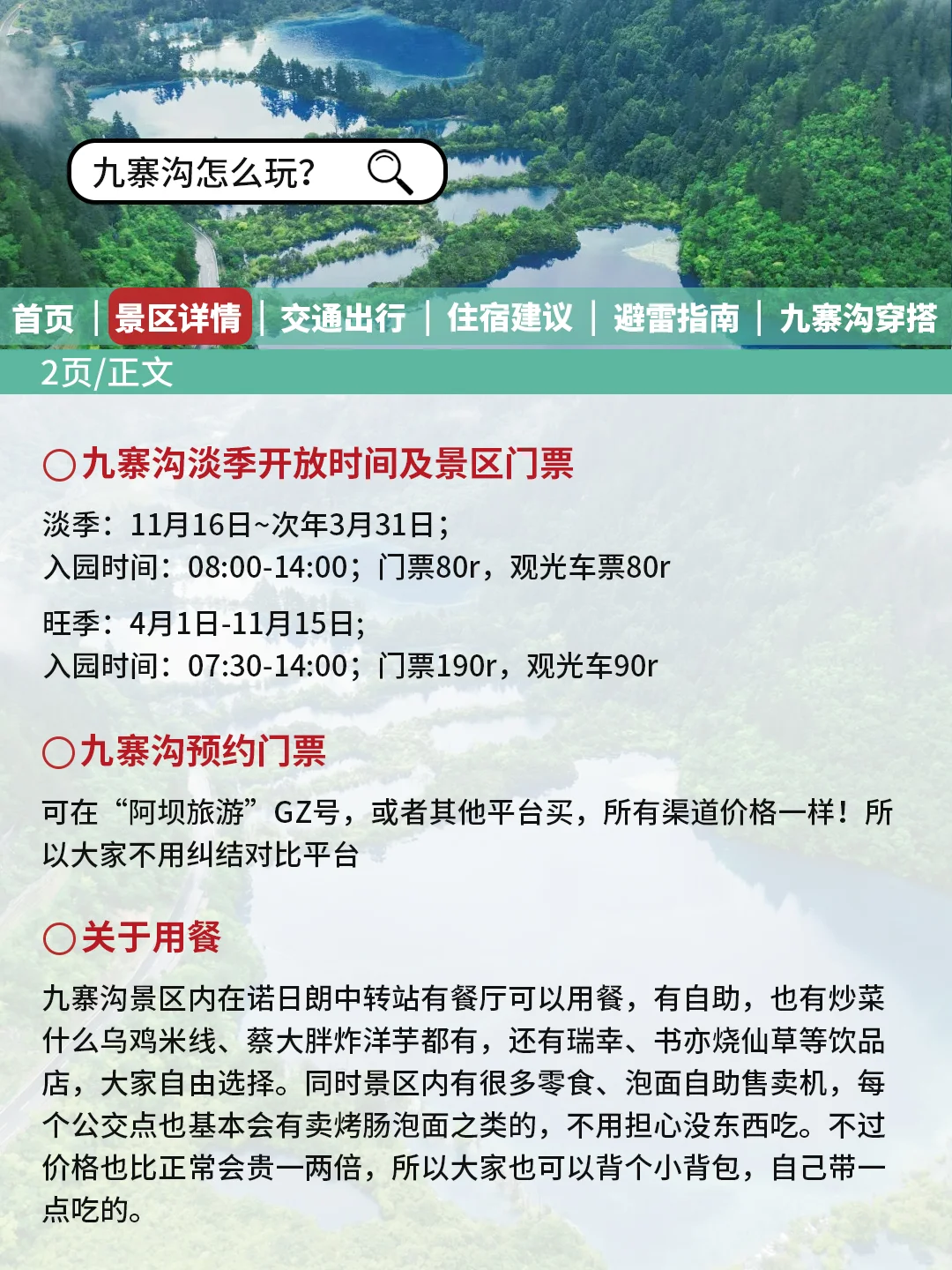 九寨沟怎么玩?

首页 | 景区详情 | 交通出行 | 住宿建议 | 避雷指南 | 九寨沟穿搭

2页/正文

○九寨沟淡季开放时间及景区门票

淡季：11月16日~次年3月31日；
入园时间：08:00-14:00；门票80r，观光车票80r

旺季：4月1日-11月15日；
入园时间：07:30-14:00；门票190r，观光车90r

○九寨沟预约门票

可在“阿坝旅游”GZ号，或者其他平台买，所有渠道价格一样！所以大家不用纠结对比平台

○关于用餐

九寨沟景区内在诺日朗中转站有餐厅可以用餐，有自助，也有炒菜什么乌鸡米线、蔡大胖炸洋芋都有，还有瑞幸、书亦烧仙草等饮品店，大家自由选择。同时景区内有很多零食、泡面自助售卖机，每个公交点也基本会有卖烤肠泡面之类的，不用担心没东西吃。不过价格也比正常会贵一两倍，所以大家也可以背个小背包，自己带一点吃的。